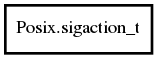 Posix.sigaction_t